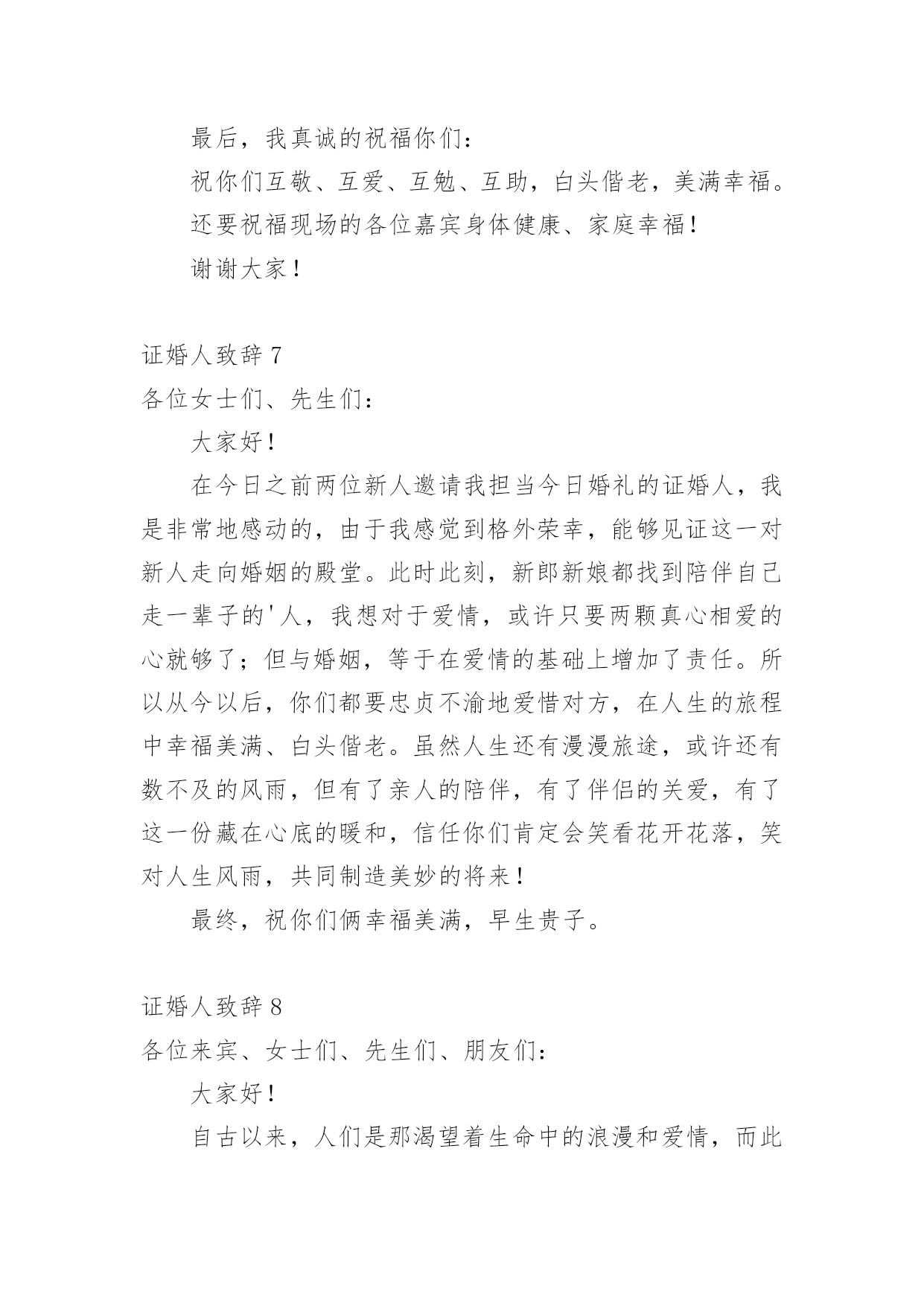 最后，我真诚的祝福你们：

祝你们互敬、互爱、互勉、互助，白头偕老，美满幸福。

还要祝福现场的各位嘉宾身体健康、家庭幸福！

谢谢大家！

证婚人致辞 7

各位女士们、先生们：

大家好！

在今日之前两位新人邀请我担当今日婚礼的证婚人，我是非常地感动的，由于我感觉到格外荣幸，能够见证这一对新人走向婚姻的殿堂。此时此刻，新郎新娘都找到陪伴自己走一辈子的'人，我想对于爱情，或许只要两颗真心相爱的心就够了；但与婚姻，等于在爱情的基础上增加了责任。所以从今以后，你们都要忠贞不渝地爱惜对方，在人生的旅程中幸福美满、白头偕老。虽然人生还有漫漫旅途，或许还有数不及的风雨，但有了亲人的陪伴，有了伴侣的关爱，有了这一份藏在心底的暖和，信任你们肯定会笑看花开花落，笑对人生风雨，共同制造美妙的将来！

最终，祝你们俩幸福美满，早生贵子。

证婚人致辞 8

各位来宾、女士们、先生们、朋友们：

大家好！

自古以来，人们是那渴望着生命中的浪漫和爱情，而此